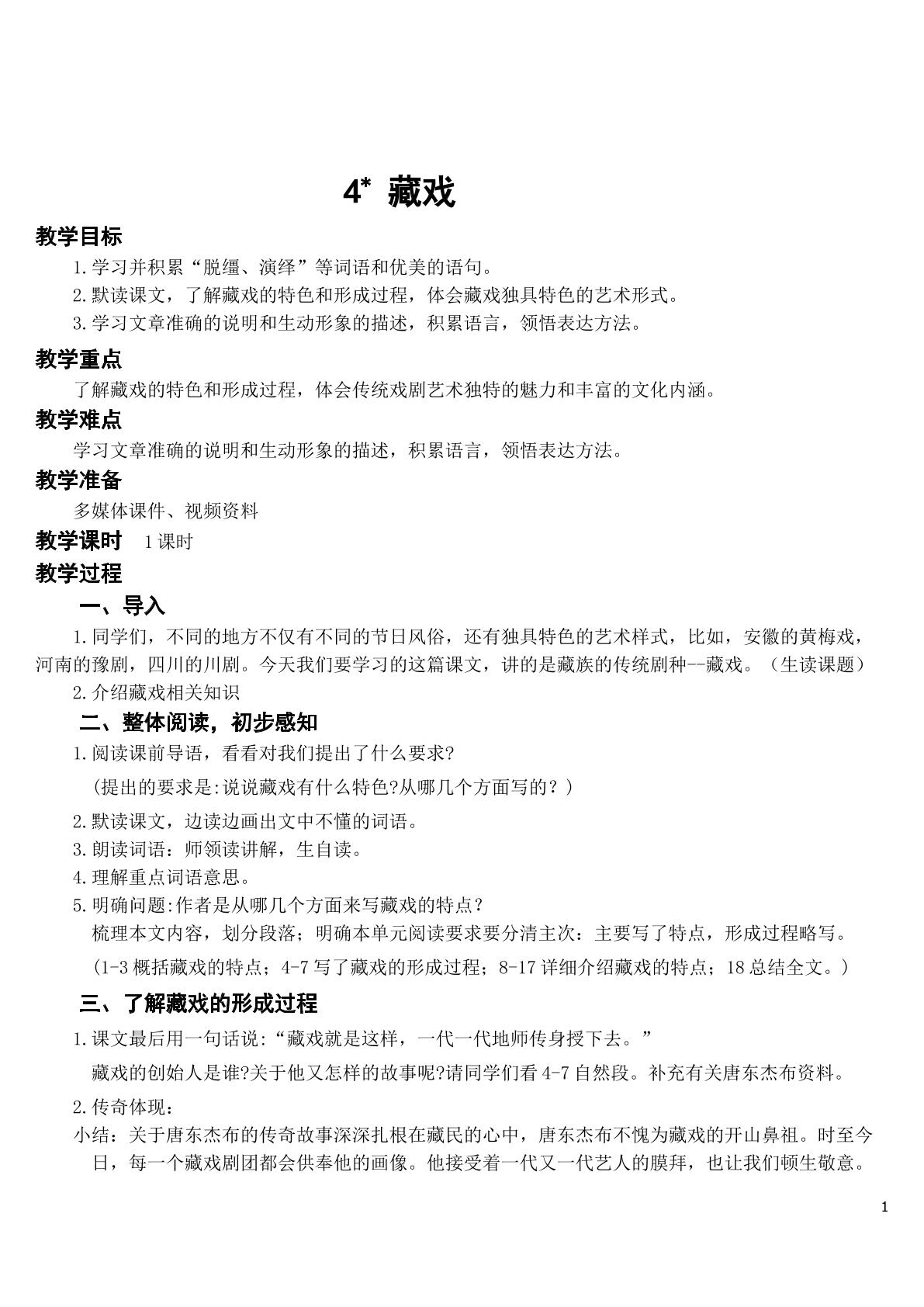 $4^{*}$ 藏戏

教学目标

1.学习并积累“脱缰、演绎”等词语和优美的语句。

2.默读课文，了解藏戏的特色和形成过程，体会藏戏独具特色的艺术形式。

3.学习文章准确的说明和生动形象的描述，积累语言，领悟表达方法。

教学重点

了解藏戏的特色和形成过程，体会传统戏剧艺术独特的魅力和丰富的文化内涵。

教学难点

学习文章准确的说明和生动形象的描述，积累语言，领悟表达方法。

教学准备

多媒体课件、视频资料

教学课时 1课时

教学过程

一、导入

1.同学们，不同的地方不仅有不同的节日风俗，还有独具特色的艺术样式，比如，安徽的黄梅戏，河南的豫剧，四川的川剧。今天我们要学习的这篇课文，讲的是藏族的传统剧种--藏戏。（生读课题）

2.介绍藏戏相关知识

二、整体阅读，初步感知

1.阅读课前导语，看看对我们提出了什么要求?

(提出的要求是:说说藏戏有什么特色?从哪几个方面写的？)

2.默读课文，边读边画出文中不懂的词语。

3.朗读词语：师领读讲解，生自读。

4.理解重点词语意思。

5.明确问题:作者是从哪几个方面来写藏戏的特点？

梳理本文内容，划分段落；明确本单元阅读要求要分清主次：主要写了特点，形成过程略写。

(1-3概括藏戏的特点；4-7写了藏戏的形成过程；8-17详细介绍藏戏的特点；18总结全文。)

三、了解藏戏的形成过程

1.课文最后用一句话说:“藏戏就是这样，一代一代地师传身授下去。”

藏戏的创始人是谁?关于他又怎样的故事呢?请同学们看4-7自然段。补充有关唐东杰布资料。

2.传奇体现：

小结：关于唐东杰布的传奇故事深深扎根在藏民的心中，唐东杰布不愧为藏戏的开山鼻祖。时至今日，每一个藏戏剧团都会供奉他的画像。他接受着一代又一代艺人的膜拜，也让我们顿生敬意。

1